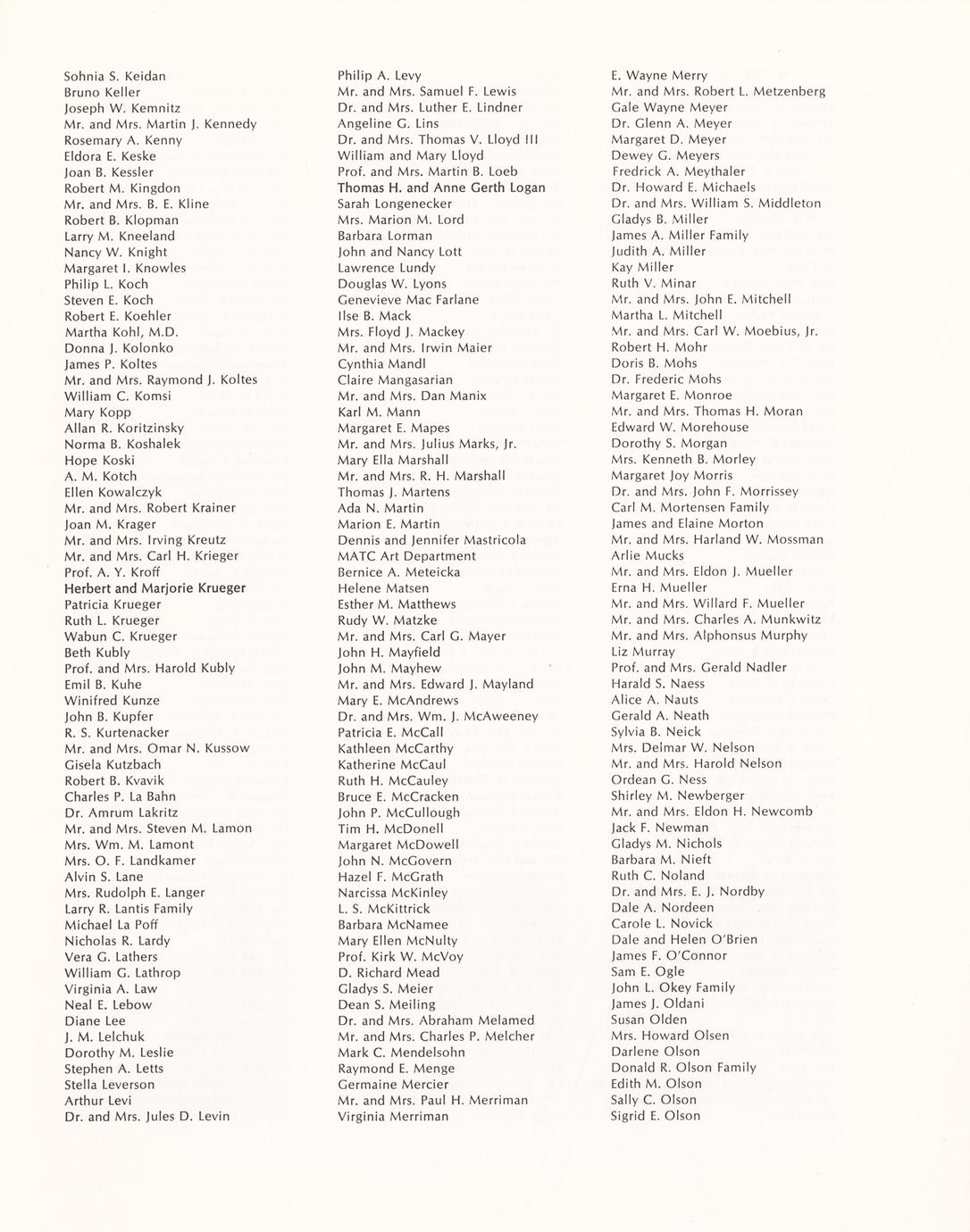 Sohnia S. Keidan
Bruno Keller
Joseph W. Kemnitz
Mr. and Mrs. Martin J. Kennedy
Rosemary A. Kenny
Eldora E. Keske
Joan B. Kessler
Robert M. Kingdon
Mr. and Mrs. B. E. Kline
Robert B. Klopman
Larry M. Kneeland
Nancy W. Knight
Margaret I. Knowles
Philip L. Koch
Steven E. Koch
Robert E. Koehler
Martha Kohl, M.D.
Donna J. Kolonko
James P. Koltes
Mr. and Mrs. Raymond J. Koltes
William C. Komsi
Mary Kopp
Allan R. Koritzinsky
Norma B. Koshalek
Hope Koski
A. M. Kotch
Ellen Kowalczyk
Mr. and Mrs. Robert Krainer
Joan M. Krager
Mr. and Mrs. Irving Kreutz
Mr. and Mrs. Carl H. Krieger
Prof. A. Y. Kroff
Herbert and Marjorie Krueger
Patricia Krueger
Ruth L. Krueger
Wabun C. Krueger
Beth Kubly
Prof. and Mrs. Harold Kubly
Emil B. Kuhe
Winifred Kunze
John B. Kupfer
R. S. Kurtenacker
Mr. and Mrs. Omar N. Kussow
Gisela Kutzbach
Robert B. Kvavik
Charles P. La Bahn
Dr. Amrum Lakritz
Mr. and Mrs. Steven M. Lamon
Mrs. Wm. M. Lamont
Mrs. O. F. Landkamer
Alvin S. Lane
Mrs. Rudolph E. Langer
Larry R. Lantis Family
Michael La Poff
Nicholas R. Lardy
Vera G. Lathers
William G. Lathrop
Virginia A. Law
Neal E. Lebow
Diane Lee
J. M. Lelchuk
Dorothy M. Leslie
Stephen A. Letts
Stella Leverson
Arthur Levi
Dr. and Mrs. Jules D. Levin

Philip A. Levy
Mr. and Mrs. Samuel F. Lewis
Dr. and Mrs. Luther E. Lindner
Angeline G. Lins
Dr. and Mrs. Thomas V. Lloyd III
William and Mary Lloyd
Prof. and Mrs. Martin B. Loeb
Thomas H. and Anne Gerth Logan
Sarah Longenecker
Mrs. Marion M. Lord
Barbara Lorman
John and Nancy Lott
Lawrence Lundy
Douglas W. Lyons
Genevieve Mac Farlane
Ilse B. Mack
Mrs. Floyd J. Mackey
Mr. and Mrs. Irwin Maier
Cynthia Mandl
Claire Mangasarian
Mr. and Mrs. Dan Manix
Karl M. Mann
Margaret E. Mapes
Mr. and Mrs. Julius Marks, Jr.
Mary Ella Marshall
Mr. and Mrs. R. H. Marshall
Thomas J. Martens
Ada N. Martin
Marion E. Martin
Dennis and Jennifer Mastricola
MATC Art Department
Bernice A. Meteicka
Helene Matsen
Esther M. Matthews
Rudy W. Matzke
Mr. and Mrs. Carl G. Mayer
John H. Mayfield
John M. Mayhew
Mr. and Mrs. Edward J. Mayland
Mary E. McAndrews
Dr. and Mrs. Wm. J. McAweeney
Patricia E. McCall
Kathleen McCarthy
Katherine McCaul
Ruth H. McCauley
Bruce E. McCracken
John P. McCullough
Tim H. McDonell
Margaret McDowell
John N. McGovern
Hazel F. McGrath
Narcissa McKinley
L. S. McKittrick
Barbara McNamee
Mary Ellen McNulty
Prof. Kirk W. McVoy
D. Richard Mead
Gladys S. Meier
Dean S. Meiling
Dr. and Mrs. Abraham Melamed
Mr. and Mrs. Charles P. Melcher
Mark C. Mendelsohn
Raymond E. Menge
Germaine Mercier
Mr. and Mrs. Paul H. Merriman
Virginia Merriman

E. Wayne Merry
Mr. and Mrs. Robert L. Metzenberg
Gale Wayne Meyer
Dr. Glenn A. Meyer
Margaret D. Meyer
Dewey G. Meyers
Fredrick A. Meythaler
Dr. Howard E. Michaels
Dr. and Mrs. William S. Middleton
Gladys B. Miller
James A. Miller Family
Judith A. Miller
Kay Miller
Ruth V. Minar
Mr. and Mrs. John E. Mitchell
Martha L. Mitchell
Mr. and Mrs. Carl W. Moebius, Jr.
Robert H. Mohr
Doris B. Mohs
Dr. Frederic Mohs
Margaret E. Monroe
Mr. and Mrs. Thomas H. Moran
Edward W. Morehouse
Dorothy S. Morgan
Mrs. Kenneth B. Morley
Margaret Joy Morris
Dr. and Mrs. John F. Morrissey
Carl M. Mortensen Family
James and Elaine Morton
Mr. and Mrs. Harland W. Mossman
Arlie Mucks
Mr. and Mrs. Eldon J. Mueller
Erna H. Mueller
Mr. and Mrs. Willard F. Mueller
Mr. and Mrs. Charles A. Munkwitz
Mr. and Mrs. Alphonsus Murphy
Liz Murray
Prof. and Mrs. Gerald Nadler
Harald S. Naess
Alice A. Nauts
Gerald A. Neath
Sylvia B. Neick
Mrs. Delmar W. Nelson
Mr. and Mrs. Harold Nelson
Ordean G. Ness
Shirley M. Newberger
Mr. and Mrs. Eldon H. Newcomb
Jack F. Newman
Gladys M. Nichols
Barbara M. Nieft
Ruth C. Noland
Dr. and Mrs. E. J. Nordby
Dale A. Nordeen
Carole L. Novick
Dale and Helen O'Brien
James F. O'Connor
Sam E. Ogle
John L. Okey Family
James J. Oldani
Susan Olden
Mrs. Howard Olsen
Darlene Olson
Donald R. Olson Family
Edith M. Olson
Sally C. Olson
Sigrid E. Olson